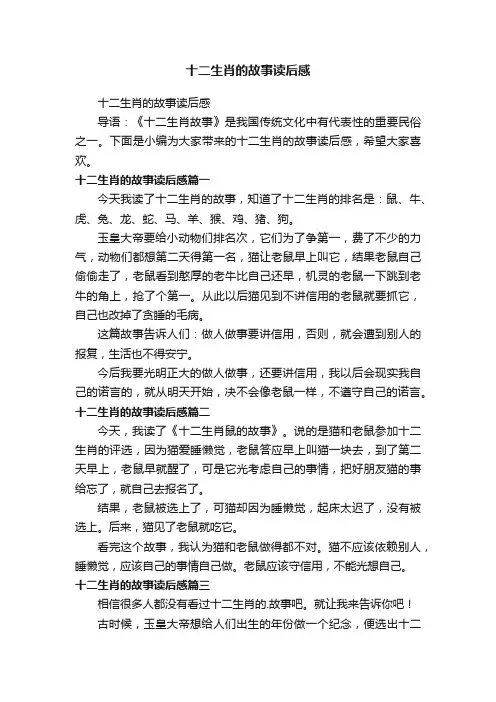 十二生肖的故事读后感

十二生肖的故事读后感

导语：《十二生肖故事》是我国传统文化中有代表性的重要民俗之一。下面是小编为大家带来的十二生肖的故事读后感，希望大家喜欢。

十二生肖的故事读后感篇一

今天我读了十二生肖的故事，知道了十二生肖的排名是：鼠、牛、虎、兔、龙、蛇、马、羊、猴、鸡、猪、狗。

玉皇大帝要给小动物们排名次，它们为了争第一，费了不少的力气，动物们都想第二天得第一名，猫让老鼠早上叫它，结果老鼠自己偷偷走了，老鼠看到憨厚的老牛比自己还早，机灵的老鼠一下跳到老牛的角上，抢了个第一。从此以后猫见到不讲信用的老鼠就要抓它，自己也改掉了贪睡的毛病。

这篇故事告诉人们：做人做事要讲信用，否则，就会遭到别人的报复，生活也不得安宁。

今后我要光明正大的做人做事，还要讲信用，我以后会现实我自己的诺言的，就从明天开始，决不会像老鼠一样，不遵守自己的诺言。

十二生肖的故事读后感篇二

今天，我读了《十二生肖鼠的故事》。说的是猫和老鼠参加十二生肖的评选，因为猫爱睡懒觉，老鼠答应早上叫猫一块去，到了第二天早上，老鼠早就醒了，可是它光考虑自己的事情，把好朋友猫的事给忘了，就自己去报名了。

结果，老鼠被选上了，可猫却因为睡懒觉，起床太迟了，没有被选上。后来，猫见了老鼠就吃它。

看完这个故事，我认为猫和老鼠做得都不对。猫不应该依赖别人，睡懒觉，应该自己的事情自己做。老鼠应该守信用，不能光想自己。

十二生肖的故事读后感篇三

相信很多人都没有看过十二生肖的.故事吧。就让我来告诉你吧！

古时候，玉皇大帝想给人们出生的年份做一个纪念，便选出十二